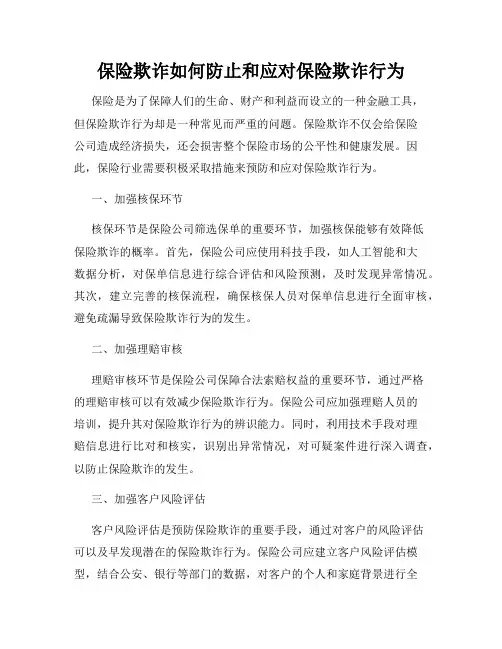 保险欺诈如何防止和应对保险欺诈行为

保险是为了保障人们的生命、财产和利益而设立的一种金融工具，但保险欺诈行为却是一种常见而严重的问题。保险欺诈不仅会给保险公司造成经济损失，还会损害整个保险市场的公平性和健康发展。因此，保险行业需要积极采取措施来预防和应对保险欺诈行为。

一、加强核保环节

核保环节是保险公司筛选保单的重要环节，加强核保能够有效降低保险欺诈的概率。首先，保险公司应使用科技手段，如人工智能和大数据分析，对保单信息进行综合评估和风险预测，及时发现异常情况。其次，建立完善的核保流程，确保核保人员对保单信息进行全面审核，避免疏漏导致保险欺诈行为的发生。

二、加强理赔审核

理赔审核环节是保险公司保障合法索赔权益的重要环节，通过严格的理赔审核可以有效减少保险欺诈行为。保险公司应加强理赔人员的培训，提升其对保险欺诈行为的辨识能力。同时，利用技术手段对理赔信息进行比对和核实，识别出异常情况，对可疑案件进行深入调查，以防止保险欺诈的发生。

三、加强客户风险评估

客户风险评估是预防保险欺诈的重要手段，通过对客户的风险评估可以及早发现潜在的保险欺诈行为。保险公司应建立客户风险评估模型，结合公安、银行等部门的数据，对客户的个人和家庭背景进行全